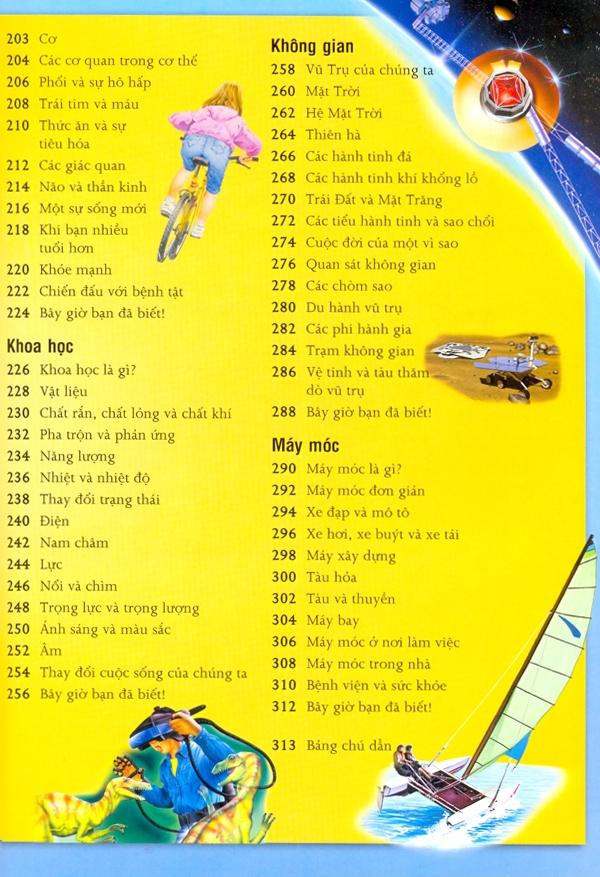 203 Cơ
204 Các cơ quan trong cơ thể
206 Phổi và sự hô hấp
208 Trái tim và máu
210 Thức ăn và sự tiêu hóa
212 Các giác quan
214 Não và thần kinh
216 Một sự sống mới
218 Khi bạn nhiều tuổi hơn
220 Khỏe mạnh
222 Chiến đấu với bệnh tật
224 Bây giờ bạn đã biết!

Khoa học
226 Khoa học là gì?
228 Vật liệu
230 Chất rắn, chất lỏng và chất khí
232 Pha trộn và phản ứng
234 Năng lượng
236 Nhiệt và nhiệt độ
238 Thay đổi trạng thái
240 Điện
242 Nam châm
244 Lực
246 Nổi và chìm
248 Trọng lực và trọng lượng
250 Ánh sáng và màu sắc
252 Âm
254 Thay đổi cuộc sống của chúng ta
256 Bây giờ bạn đã biết!

Không gian
258 Vũ Trụ của chúng ta
260 Mặt Trời
262 Hệ Mặt Trời
264 Thiên hà
266 Các hành tinh đá
268 Các hành tinh khí khổng lồ
270 Trái Đất và Mặt Trăng
272 Các tiểu hành tinh và sao chổi
274 Cuộc đời của một vì sao
276 Quan sát không gian
278 Các chòm sao
280 Du hành vũ trụ
282 Các phi hành gia
284 Trạm không gian
286 Vệ tinh và tàu thăm dò vũ trụ
288 Bây giờ bạn đã biết!

Máy móc
290 Máy móc là gì?
292 Máy móc đơn giản
294 Xe đạp và mô tô
296 Xe hơi, xe buýt và xe tải
298 Máy xây dựng
300 Tàu hỏa
302 Tàu và thuyền
304 Máy bay
306 Máy móc ở nơi làm việc
308 Máy móc trong nhà
310 Bệnh viện và sức khỏe
312 Bây giờ bạn đã biết!

313 Bảng chú dẫn